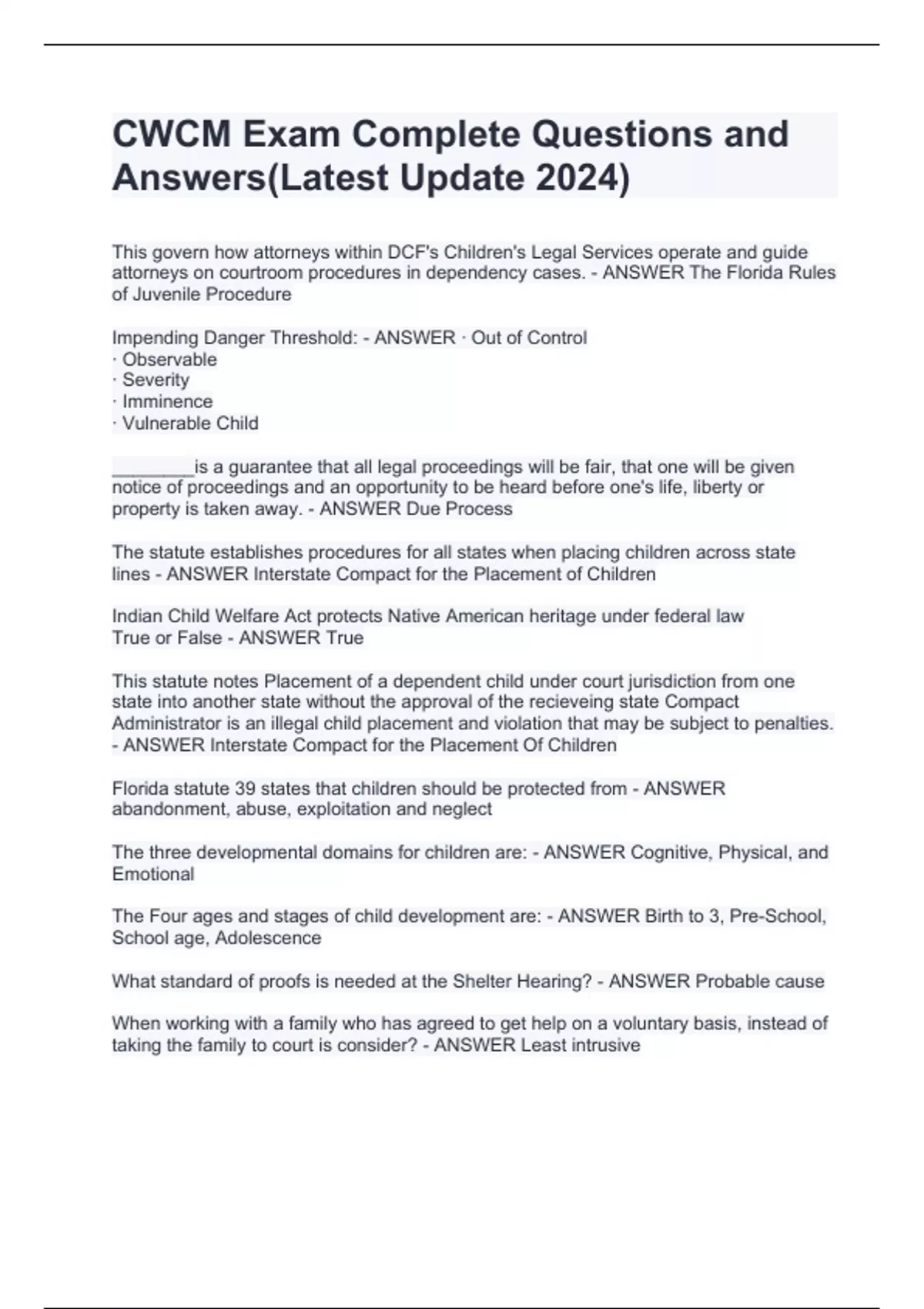 CWCM Exam Complete Questions and Answers(Latest Update 2024)

This govern how attorneys within DCF's Children's Legal Services operate and guide attorneys on courtroom procedures in dependency cases. - ANSWER The Florida Rules of Juvenile Procedure

Impending Danger Threshold: - ANSWER · Out of Control
· Observable
· Severity
· Imminence
· Vulnerable Child

________is a guarantee that all legal proceedings will be fair, that one will be given notice of proceedings and an opportunity to be heard before one's life, liberty or property is taken away. - ANSWER Due Process

The statute establishes procedures for all states when placing children across state lines - ANSWER Interstate Compact for the Placement of Children

Indian Child Welfare Act protects Native American heritage under federal law
True or False - ANSWER True

This statute notes Placement of a dependent child under court jurisdiction from one state into another state without the approval of the recieveing state Compact Administrator is an illegal child placement and violation that may be subject to penalties. - ANSWER Interstate Compact for the Placement Of Children

Florida statute 39 states that children should be protected from - ANSWER abandonment, abuse, exploitation and neglect

The three developmental domains for children are: - ANSWER Cognitive, Physical, and Emotional

The Four ages and stages of child development are: - ANSWER Birth to 3, Pre-School, School age, Adolescence

What standard of proofs is needed at the Shelter Hearing? - ANSWER Probable cause

When working with a family who has agreed to get help on a voluntary basis, instead of taking the family to court is consider? - ANSWER Least intrusive